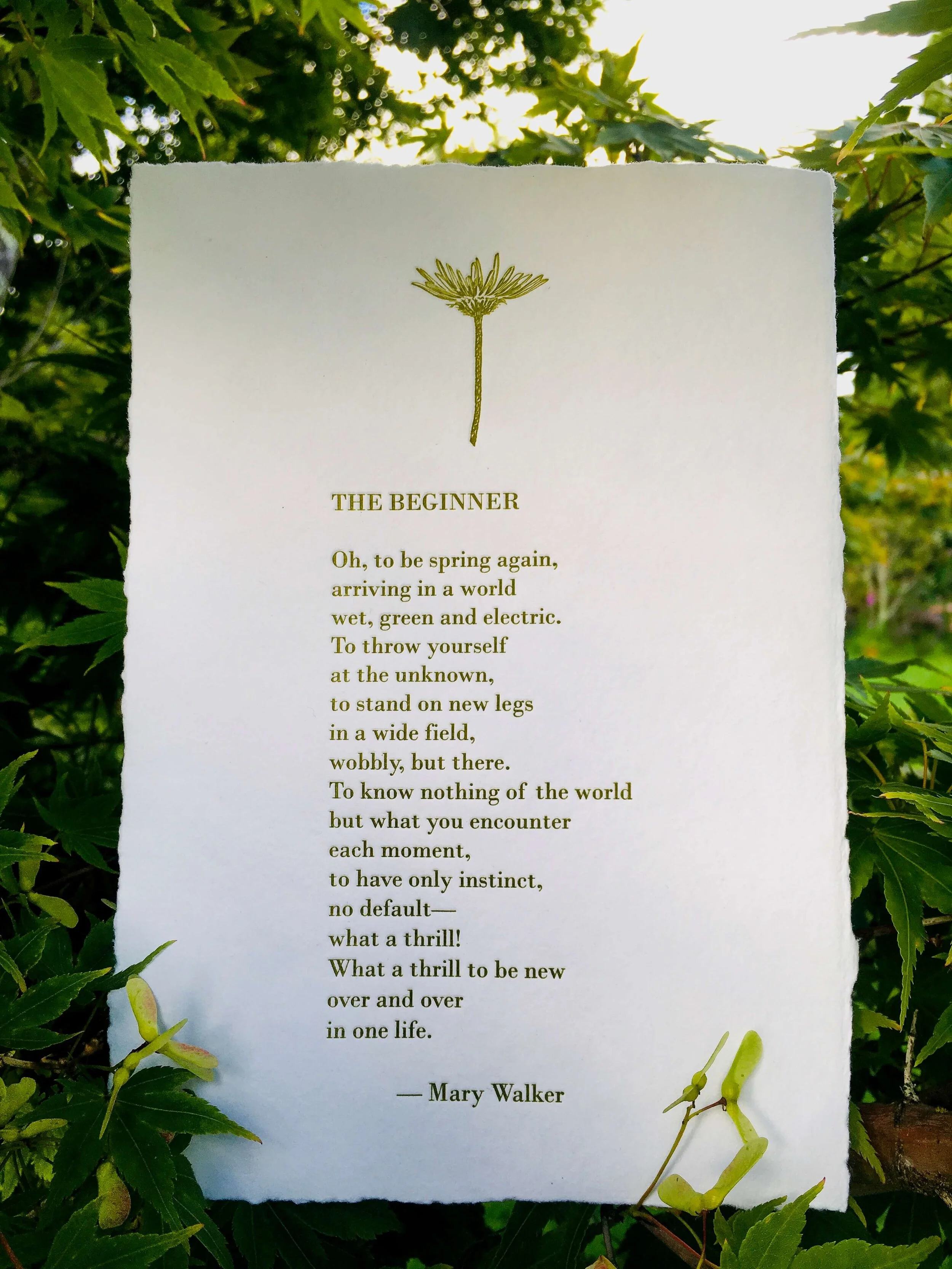 THE BEGINNER

Oh, to be spring again,
arriving in a world
wet, green and electric.
To throw yourself
at the unknown,
to stand on new legs
in a wide field,
wobbly, but there.
To know nothing of the world
but what you encounter
each moment,
to have only instinct,
no default—
what a thrill!
What a thrill to be new
over and over
in one life.

— Mary Walker